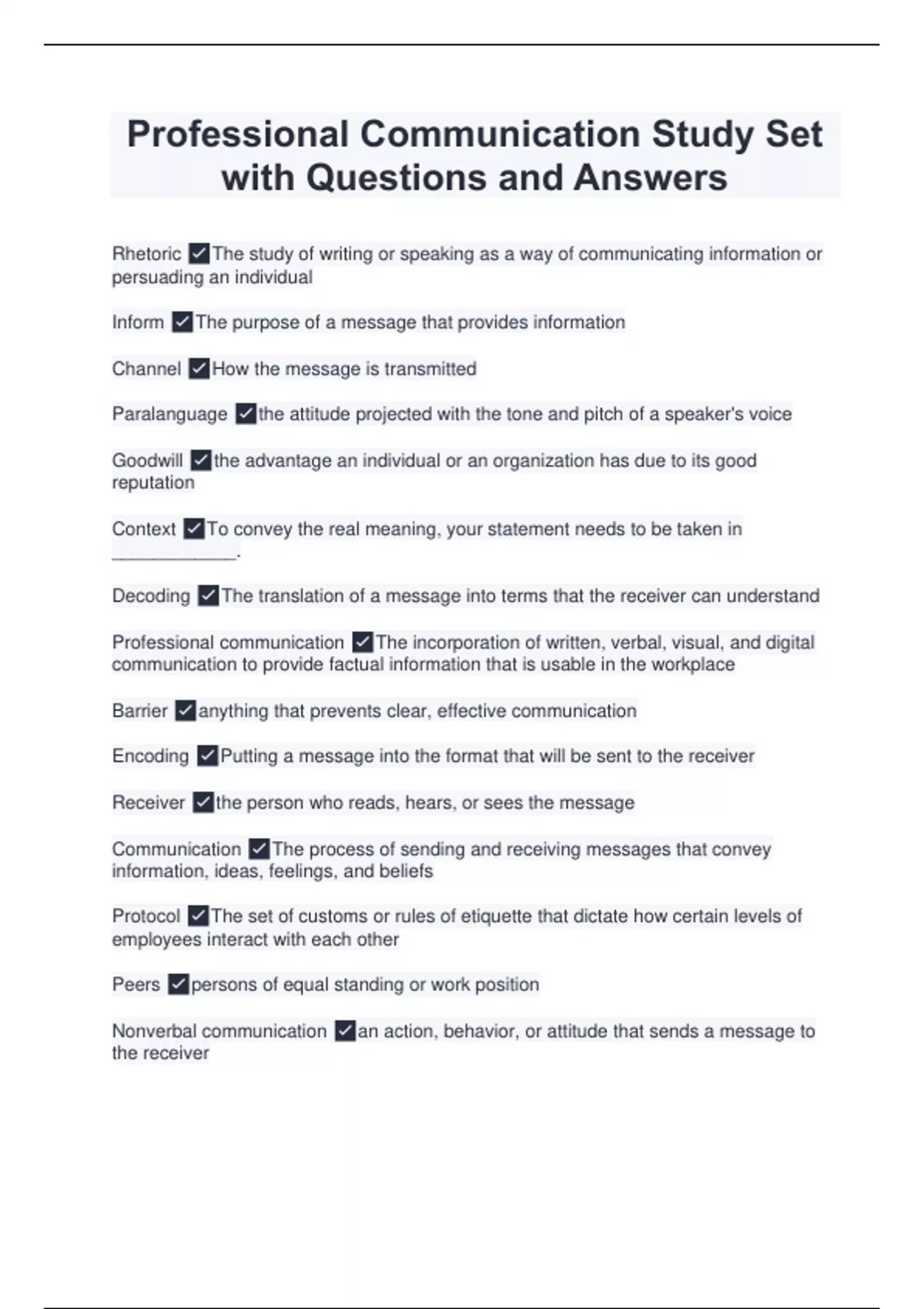 Professional Communication Study Set with Questions and Answers

Rhetoric ✓The study of writing or speaking as a way of communicating information or persuading an individual

Inform ✓The purpose of a message that provides information

Channel ✓How the message is transmitted

Paralanguage ✓the attitude projected with the tone and pitch of a speaker's voice

Goodwill ✓the advantage an individual or an organization has due to its good reputation

Context ✓To convey the real meaning, your statement needs to be taken in ____________.

Decoding ✓The translation of a message into terms that the receiver can understand

Professional communication ✓The incorporation of written, verbal, visual, and digital communication to provide factual information that is usable in the workplace

Barrier ✓anything that prevents clear, effective communication

Encoding ✓Putting a message into the format that will be sent to the receiver

Receiver ✓the person who reads, hears, or sees the message

Communication ✓The process of sending and receiving messages that convey information, ideas, feelings, and beliefs

Protocol ✓The set of customs or rules of etiquette that dictate how certain levels of employees interact with each other

Peers ✓persons of equal standing or work position

Nonverbal communication ✓an action, behavior, or attitude that sends a message to the receiver